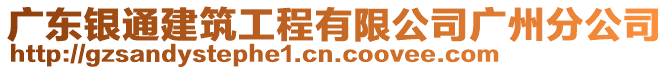 广东银通建筑工程有限公司广州分公司
http://gzsandystephe1.cn.coovee.com